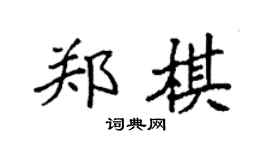 郑棋

词典网